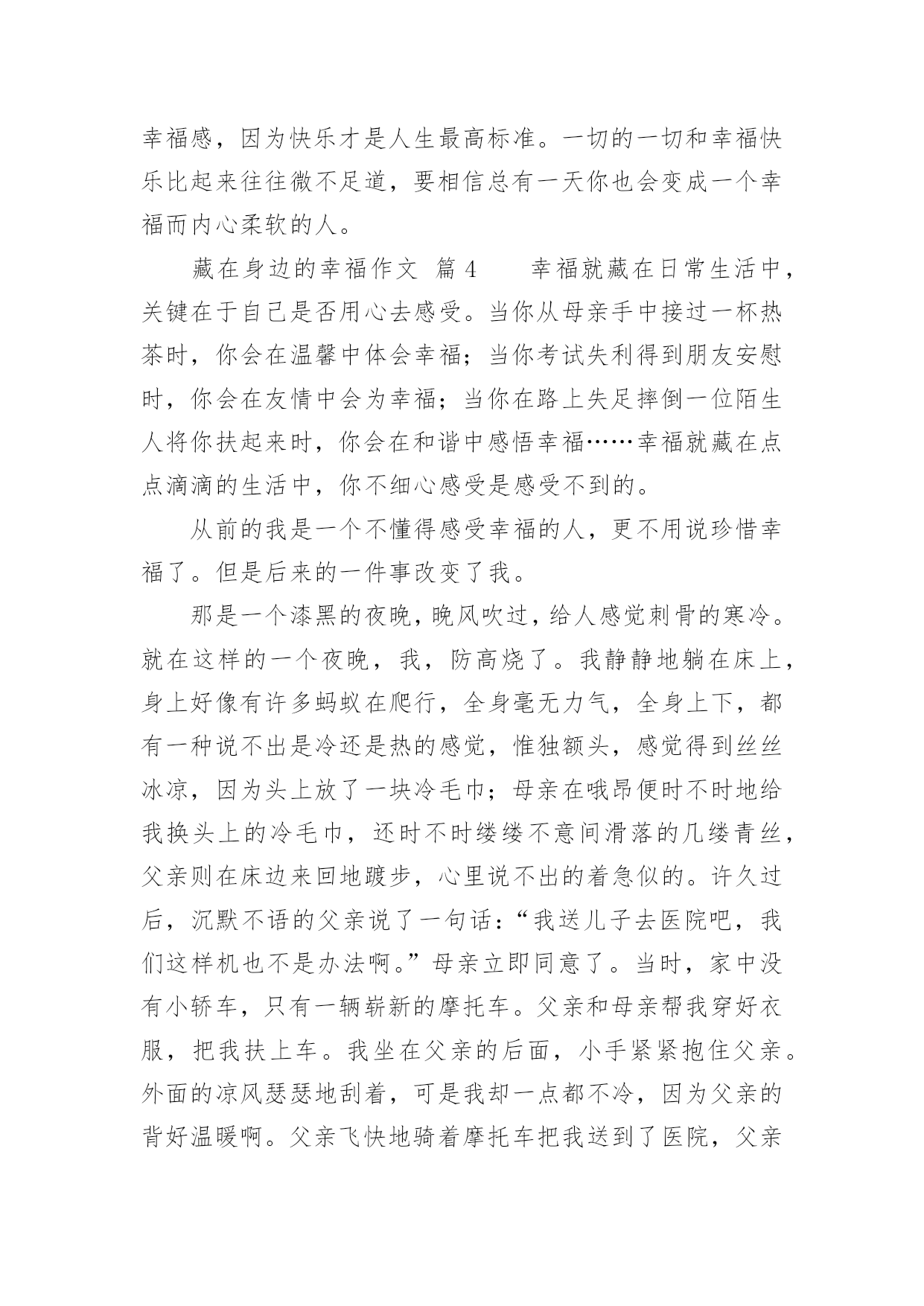 幸福感，因为快乐才是人生最高标准。一切的一切和幸福快乐比起来往往微不足道，要相信总有一天你也会变成一个幸福而内心柔软的人。

藏在身边的幸福作文 篇4　　幸福就藏在日常生活中，关键在于自己是否用心去感受。当你从母亲手中接过一杯热茶时，你会在温馨中体会幸福；当你考试失利得到朋友安慰时，你会在友情中会为幸福；当你在路上失足摔倒一位陌生人将你扶起来时，你会在和谐中感悟幸福……幸福就藏在点点滴滴的生活中，你不细心感受是感受不到的。

从前的我是一个不懂得感受幸福的人，更不用说珍惜幸福了。但是后来的一件事改变了我。

那是一个漆黑的夜晚，晚风吹过，给人感觉刺骨的寒冷。就在这样的一个夜晚，我，防高烧了。我静静地躺在床上，身上好像有许多蚂蚁在爬行，全身毫无力气，全身上下，都有一种说不出是冷还是热的感觉，惟独额头，感觉得到丝丝冰凉，因为头上放了一块冷毛巾；母亲在哦昂便时不时地给我换头上的冷毛巾，还时不时缕缕不意间滑落的几缕青丝，父亲则在床边来回地踱步，心里说不出的着急似的。许久过后，沉默不语的父亲说了一句话：“我送儿子去医院吧，我们这样机也不是办法啊。”母亲立即同意了。当时，家中没有小轿车，只有一辆崭新的摩托车。父亲和母亲帮我穿好衣服，把我扶上车。我坐在父亲的后面，小手紧紧抱住父亲。外面的凉风瑟瑟地刮着，可是我却一点都不冷，因为父亲的背好温暖啊。父亲飞快地骑着摩托车把我送到了医院，父亲